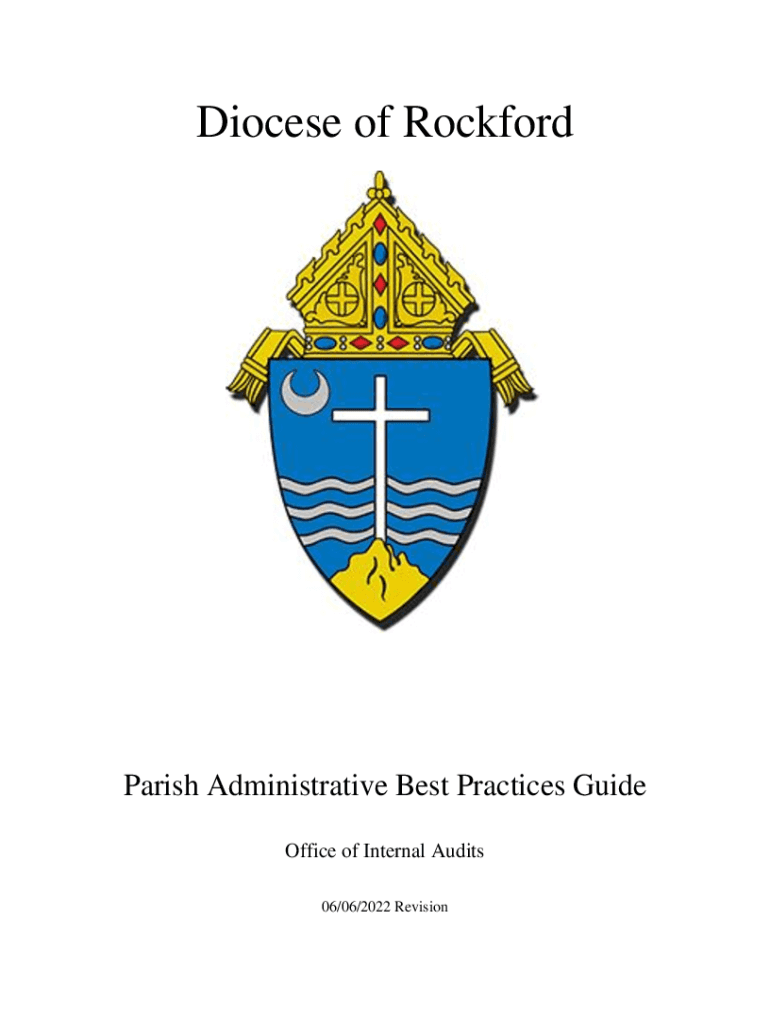 Diocese of Rockford

Parish Administrative Best Practices Guide

Office of Internal Audits

06/06/2022 Revision